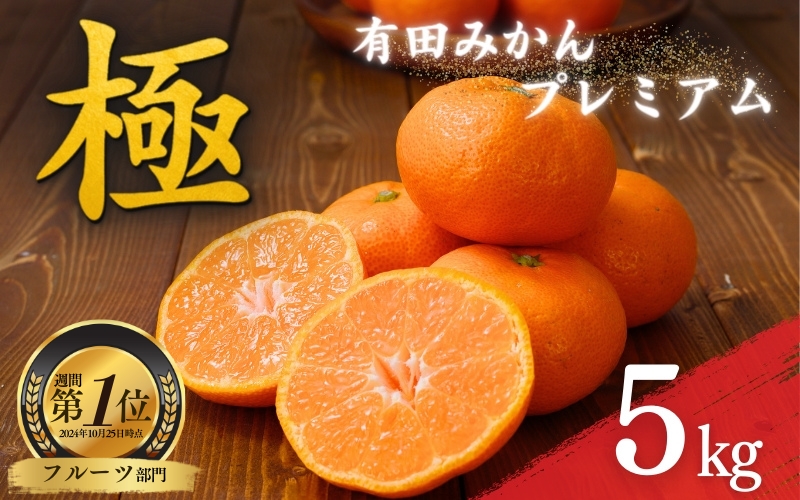 極

有田みかん
プレミアム

週間
第1位
2024年10月25日時点
フルーツ部門

5kg